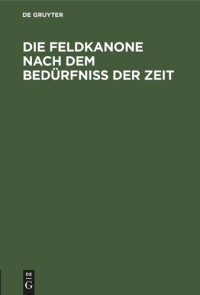 DE GRUYTER

DIE FELDKANONE NACH DEM BEDÜRFNISS DER ZEIT

DE
G